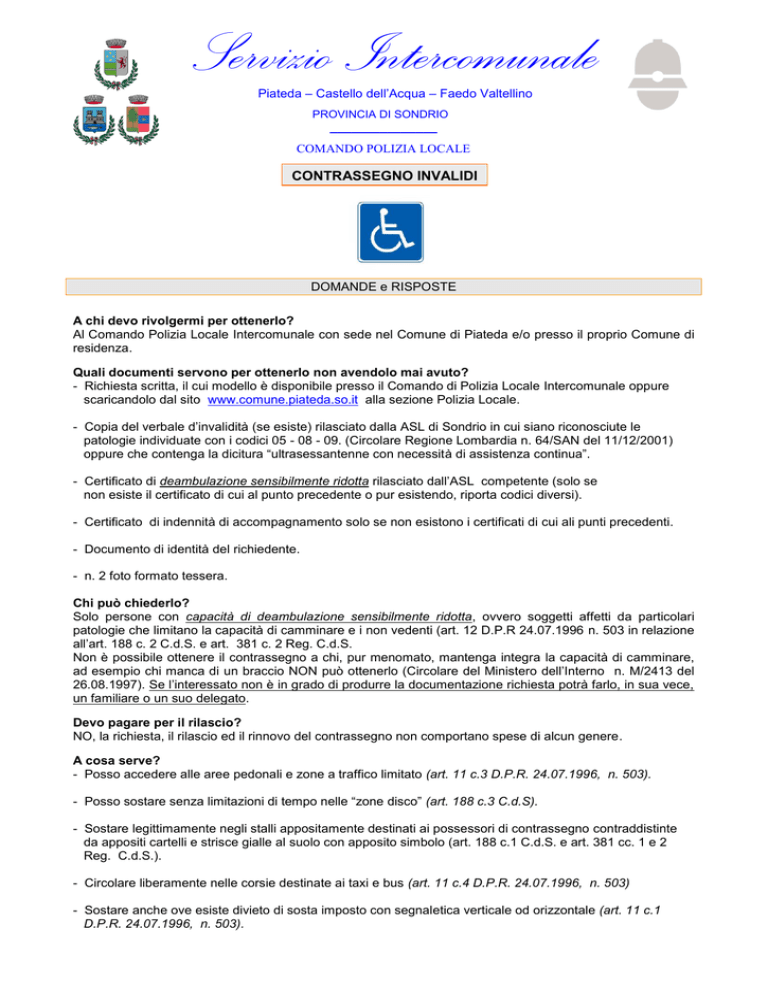 Servizio Intercomunale

Piateda – Castello dell'Acqua – Faedo Valtellino

PROVINCIA DI SONDRIO

COMANDO POLIZIA LOCALE

CONTRASSEGNO INVALIDI

DOMANDE e RISPOSTE

A chi devo rivolgermi per ottenerlo?
Al Comando Polizia Locale Intercomunale con sede nel Comune di Piateda e/o presso il proprio Comune di residenza.

Quali documenti servono per ottenerlo non avendolo mai avuto?
- Richiesta scritta, il cui modello è disponibile presso il Comando di Polizia Locale Intercomunale oppure scaricandolo dal sito www.comune.piateda.so.it alla sezione Polizia Locale.

- Copia del verbale d'invalidità (se esiste) rilasciato dalla ASL di Sondrio in cui siano riconosciute le patologie individuate con i codici 05 - 08 - 09. (Circolare Regione Lombardia n. 64/SAN del 11/12/2001) oppure che contenga la dicitura "ultrasessantenne con necessità di assistenza continua".

- Certificato di deambulazione sensibilmente ridotta rilasciato dall'ASL competente (solo se non esiste il certificato di cui al punto precedente o pur esistendo, riporta codici diversi).

- Certificato di indennità di accompagnamento solo se non esistono i certificati di cui ali punti precedenti.

- Documento di identità del richiedente.

- n. 2 foto formato tessera.

Chi può chiederlo?
Solo persone con capacità di deambulazione sensibilmente ridotta, ovvero soggetti affetti da particolari patologie che limitano la capacità di camminare e i non vedenti (art. 12 D.P.R 24.07.1996 n. 503 in relazione all'art. 188 c. 2 C.d.S. e art. 381 c. 2 Reg. C.d.S.
Non è possibile ottenere il contrassegno a chi, pur menomato, mantenga integra la capacità di camminare, ad esempio chi manca di un braccio NON può ottenerlo (Circolare del Ministero dell'Interno n. M/2413 del 26.08.1997). Se l'interessato non è in grado di produrre la documentazione richiesta potrà farlo, in sua vece, un familiare o un suo delegato.

Devo pagare per il rilascio?
NO, la richiesta, il rilascio ed il rinnovo del contrassegno non comportano spese di alcun genere.

A cosa serve?
- Posso accedere alle aree pedonali e zone a traffico limitato (art. 11 c.3 D.P.R. 24.07.1996, n. 503).

- Posso sostare senza limitazioni di tempo nelle "zone disco" (art. 188 c.3 C.d.S).

- Sostare legittimamente negli stalli appositamente destinati ai possessori di contrassegno contraddistinte da appositi cartelli e strisce gialle al suolo con apposito simbolo (art. 188 c.1 C.d.S. e art. 381 cc. 1 e 2 Reg. C.d.S.).

- Circolare liberamente nelle corsie destinate ai taxi e bus (art. 11 c.4 D.P.R. 24.07.1996, n. 503)

- Sostare anche ove esiste divieto di sosta imposto con segnaletica verticale od orizzontale (art. 11 c.1 D.P.R. 24.07.1996, n. 503).